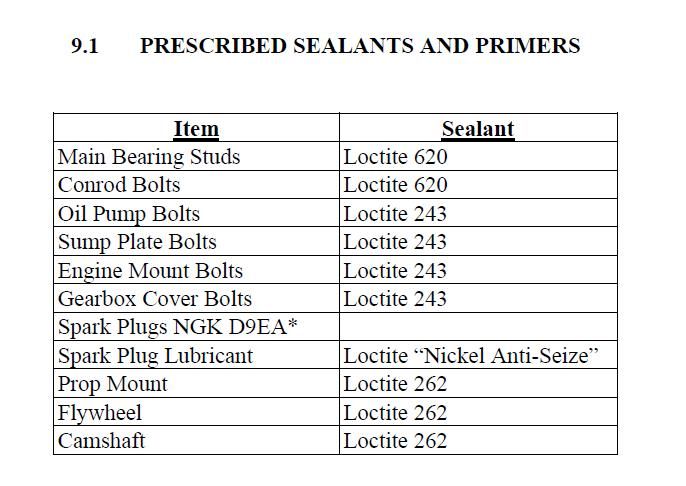 9.1 PRESCRIBED SEALANTS AND PRIMERS

| Item | Sealant |
|---|---|
| Main Bearing Studs | Loctite 620 |
| Conrod Bolts | Loctite 620 |
| Oil Pump Bolts | Loctite 243 |
| Sump Plate Bolts | Loctite 243 |
| Engine Mount Bolts | Loctite 243 |
| Gearbox Cover Bolts | Loctite 243 |
| Spark Plugs NGK D9EA* | |
| Spark Plug Lubricant | Loctite “Nickel Anti-Seize” |
| Prop Mount | Loctite 262 |
| Flywheel | Loctite 262 |
| Camshaft | Loctite 262 |